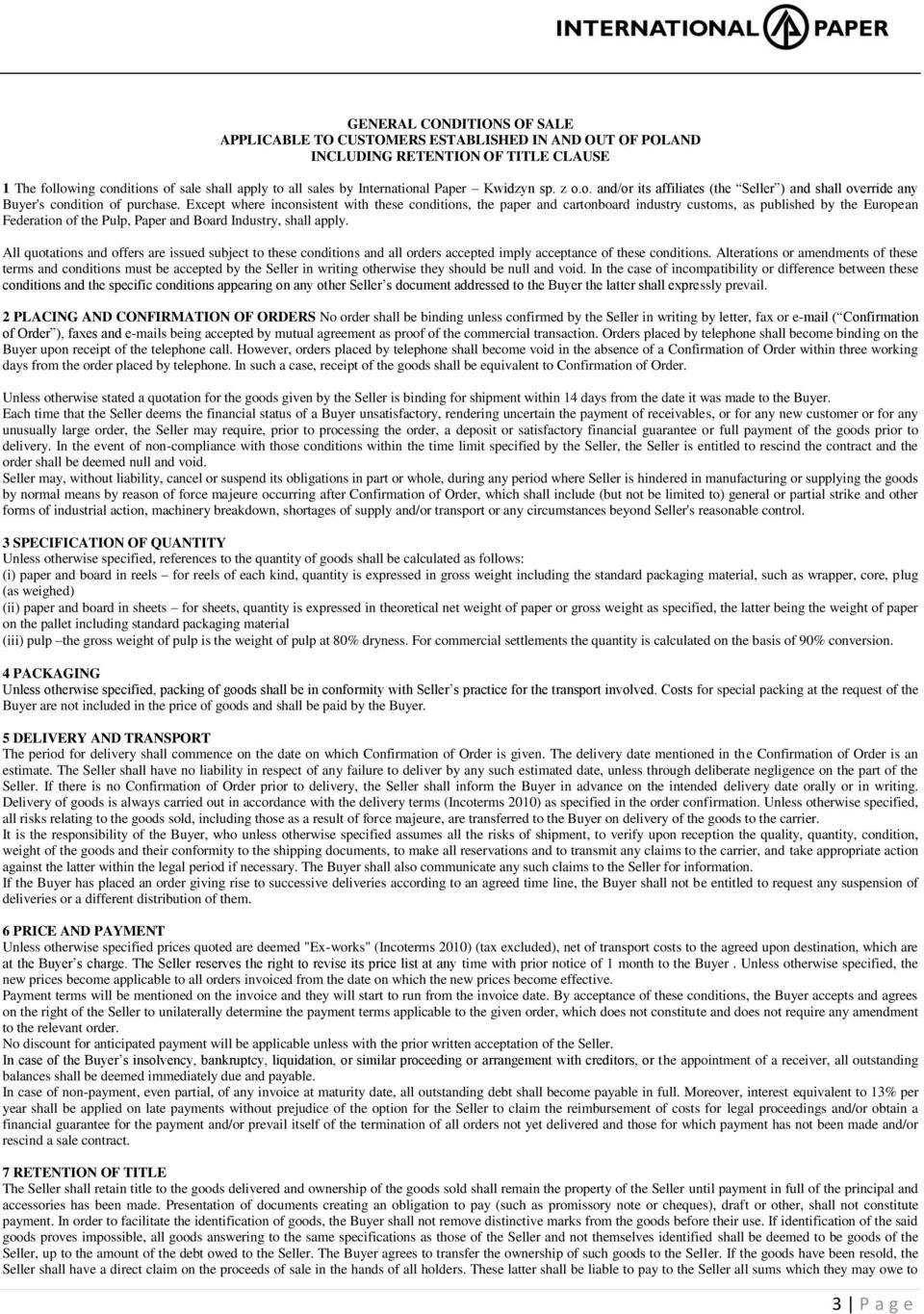 INTERNATIONAL PAPER

GENERAL CONDITIONS OF SALE
APPLICABLE TO CUSTOMERS ESTABLISHED IN AND OUT OF POLAND
INCLUDING RETENTION OF TITLE CLAUSE

1 The following conditions of sale shall apply to all sales by International Paper – Kwidzyn sp. z o.o. and/or its affiliates (the "Seller") and shall override any Buyer's condition of purchase. Except where inconsistent with these conditions, the paper and cartonboard industry customs, as published by the European Federation of the Pulp, Paper and Board Industry, shall apply.

All quotations and offers are issued subject to these conditions and all orders accepted imply acceptance of these conditions. Alterations or amendments of these terms and conditions must be accepted by the Seller in writing otherwise they should be null and void. In the case of incompatibility or difference between these conditions and the specific conditions appearing on any other Seller's document addressed to the Buyer the latter shall expressly prevail.

2 PLACING AND CONFIRMATION OF ORDERS No order shall be binding unless confirmed by the Seller in writing by letter, fax or e-mail ("Confirmation of Order"), faxes and e-mails being accepted by mutual agreement as proof of the commercial transaction. Orders placed by telephone shall become binding on the Buyer upon receipt of the telephone call. However, orders placed by telephone shall become void in the absence of a Confirmation of Order within three working days from the order placed by telephone. In such a case, receipt of the goods shall be equivalent to Confirmation of Order.

Unless otherwise stated a quotation for the goods given by the Seller is binding for shipment within 14 days from the date it was made to the Buyer.
Each time that the Seller deems the financial status of a Buyer unsatisfactory, rendering uncertain the payment of receivables, or for any new customer or for any unusually large order, the Seller may require, prior to processing the order, a deposit or satisfactory financial guarantee or full payment of the goods prior to delivery. In the event of non-compliance with those conditions within the time limit specified by the Seller, the Seller is entitled to rescind the contract and the order shall be deemed null and void.
Seller may, without liability, cancel or suspend its obligations in part or whole, during any period where Seller is hindered in manufacturing or supplying the goods by normal means by reason of force majeure occurring after Confirmation of Order, which shall include (but not be limited to) general or partial strike and other forms of industrial action, machinery breakdown, shortages of supply and/or transport or any circumstances beyond Seller's reasonable control.

3 SPECIFICATION OF QUANTITY
Unless otherwise specified, references to the quantity of goods shall be calculated as follows:
(i) paper and board in reels – for reels of each kind, quantity is expressed in gross weight including the standard packaging material, such as wrapper, core, plug (as weighed)
(ii) paper and board in sheets – for sheets, quantity is expressed in theoretical net weight of paper or gross weight as specified, the latter being the weight of paper on the pallet including standard packaging material
(iii) pulp –the gross weight of pulp is the weight of pulp at 80% dryness. For commercial settlements the quantity is calculated on the basis of 90% conversion.

4 PACKAGING
Unless otherwise specified, packing of goods shall be in conformity with Seller's practice for the transport involved. Costs for special packing at the request of the Buyer are not included in the price of goods and shall be paid by the Buyer.

5 DELIVERY AND TRANSPORT
The period for delivery shall commence on the date on which Confirmation of Order is given. The delivery date mentioned in the Confirmation of Order is an estimate. The Seller shall have no liability in respect of any failure to deliver by any such estimated date, unless through deliberate negligence on the part of the Seller. If there is no Confirmation of Order prior to delivery, the Seller shall inform the Buyer in advance on the intended delivery date orally or in writing.
Delivery of goods is always carried out in accordance with the delivery terms (Incoterms 2010) as specified in the order confirmation. Unless otherwise specified, all risks relating to the goods sold, including those as a result of force majeure, are transferred to the Buyer on delivery of the goods to the carrier.
It is the responsibility of the Buyer, who unless otherwise specified assumes all the risks of shipment, to verify upon reception the quality, quantity, condition, weight of the goods and their conformity to the shipping documents, to make all reservations and to transmit any claims to the carrier, and take appropriate action against the latter within the legal period if necessary. The Buyer shall also communicate any such claims to the Seller for information.
If the Buyer has placed an order giving rise to successive deliveries according to an agreed time line, the Buyer shall not be entitled to request any suspension of deliveries or a different distribution of them.

6 PRICE AND PAYMENT
Unless otherwise specified prices quoted are deemed "Ex-works" (Incoterms 2010) (tax excluded), net of transport costs to the agreed upon destination, which are at the Buyer's charge. The Seller reserves the right to revise its price list at any time with prior notice of 1 month to the Buyer . Unless otherwise specified, the new prices become applicable to all orders invoiced from the date on which the new prices become effective.
Payment terms will be mentioned on the invoice and they will start to run from the invoice date. By acceptance of these conditions, the Buyer accepts and agrees on the right of the Seller to unilaterally determine the payment terms applicable to the given order, which does not constitute and does not require any amendment to the relevant order.
No discount for anticipated payment will be applicable unless with the prior written acceptation of the Seller.
In case of the Buyer's insolvency, bankruptcy, liquidation, or similar proceeding or arrangement with creditors, or the appointment of a receiver, all outstanding balances shall be deemed immediately due and payable.
In case of non-payment, even partial, of any invoice at maturity date, all outstanding debt shall become payable in full. Moreover, interest equivalent to 13% per year shall be applied on late payments without prejudice of the option for the Seller to claim the reimbursement of costs for legal proceedings and/or obtain a financial guarantee for the payment and/or prevail itself of the termination of all orders not yet delivered and those for which payment has not been made and/or rescind a sale contract.

7 RETENTION OF TITLE
The Seller shall retain title to the goods delivered and ownership of the goods sold shall remain the property of the Seller until payment in full of the principal and accessories has been made. Presentation of documents creating an obligation to pay (such as promissory note or cheques), draft or other, shall not constitute payment. In order to facilitate the identification of goods, the Buyer shall not remove distinctive marks from the goods before their use. If identification of the said goods proves impossible, all goods answering to the same specifications as those of the Seller and not themselves identified shall be deemed to be goods of the Seller, up to the amount of the debt owed to the Seller. The Buyer agrees to transfer the ownership of such goods to the Seller. If the goods have been resold, the Seller shall have a direct claim on the proceeds of sale in the hands of all holders. These latter shall be liable to pay to the Seller all sums which they may owe to

3 | P a g e